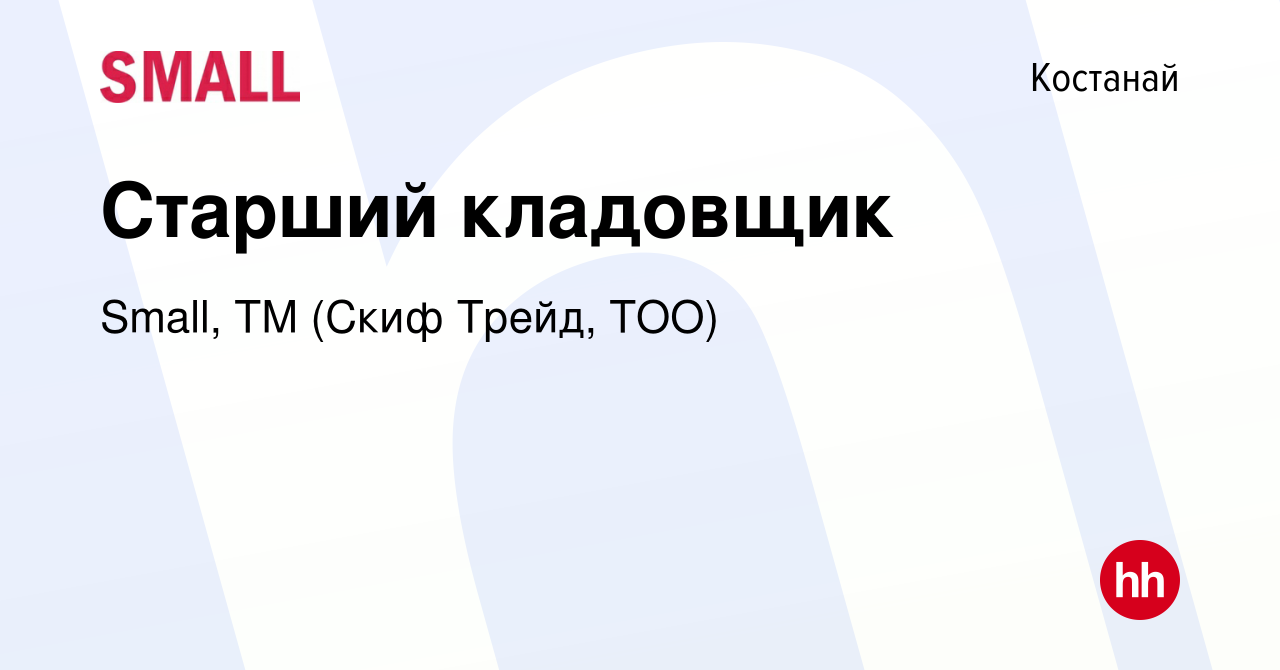 SMALL

Костанай

Старший кладовщик

Small, ТМ (Скиф Трейд, ТОО)

hh